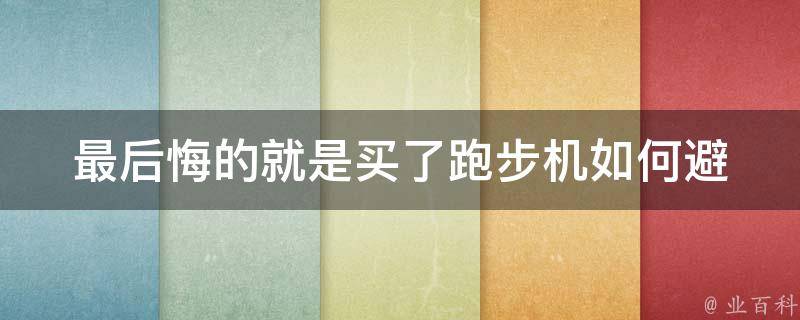 最后悔的就是买了跑步机如何避

@ 业百科